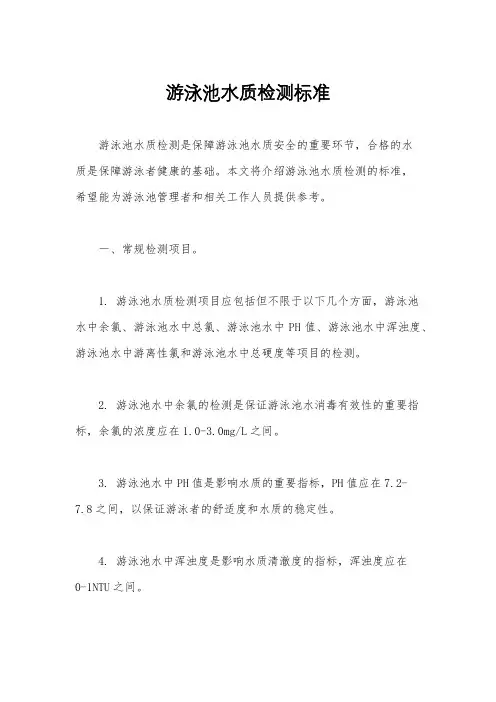 游泳池水质检测标准

游泳池水质检测是保障游泳池水质安全的重要环节，合格的水质是保障游泳者健康的基础。本文将介绍游泳池水质检测的标准，希望能为游泳池管理者和相关工作人员提供参考。

一、常规检测项目。

1. 游泳池水质检测项目应包括但不限于以下几个方面，游泳池水中余氯、游泳池水中总氯、游泳池水中PH值、游泳池水中浑浊度、游泳池水中游离性氯和游泳池水中总硬度等项目的检测。

2. 游泳池水中余氯的检测是保证游泳池水消毒有效性的重要指标，余氯的浓度应在1.0-3.0mg/L之间。

3. 游泳池水中PH值是影响水质的重要指标，PH值应在7.2-7.8之间，以保证游泳者的舒适度和水质的稳定性。

4. 游泳池水中浑浊度是影响水质清澈度的指标，浑浊度应在0-1NTU之间。